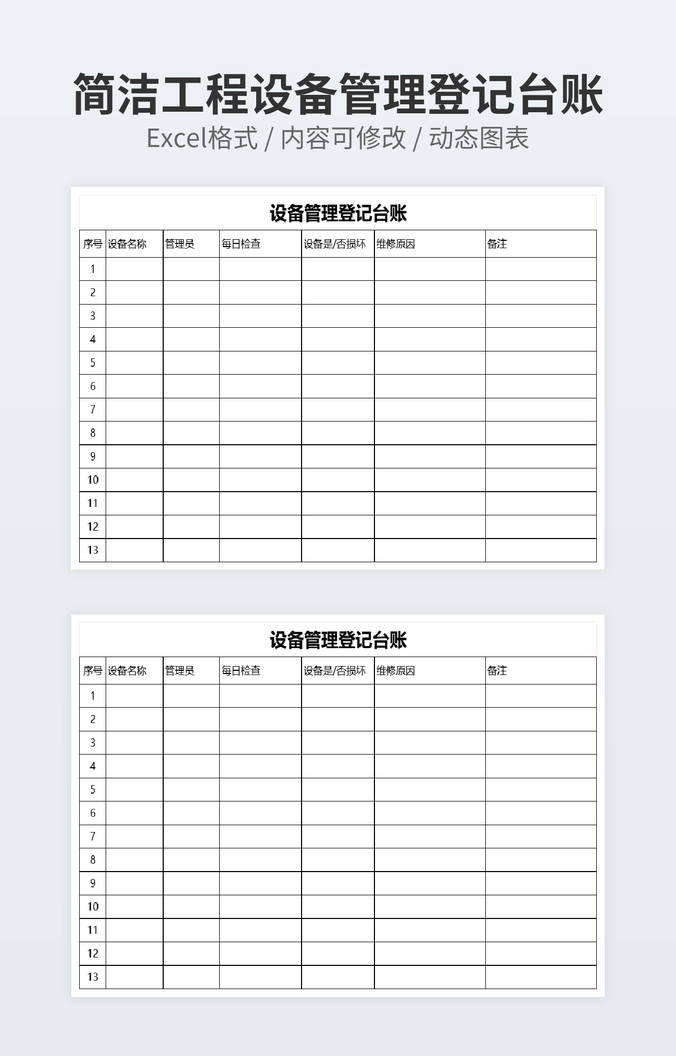 简洁工程设备管理登记台账

Excel格式 / 内容可修改 / 动态图表

设备管理登记台账

| 序号 | 设备名称 | 管理员 | 每日检查 | 设备是/否损坏 | 维修原因 | 备注 |
|---|---|---|---|---|---|---|
| 1 | | | | | | |
| 2 | | | | | | |
| 3 | | | | | | |
| 4 | | | | | | |
| 5 | | | | | | |
| 6 | | | | | | |
| 7 | | | | | | |
| 8 | | | | | | |
| 9 | | | | | | |
| 10 | | | | | | |
| 11 | | | | | | |
| 12 | | | | | | |
| 13 | | | | | | |

设备管理登记台账

| 序号 | 设备名称 | 管理员 | 每日检查 | 设备是/否损坏 | 维修原因 | 备注 |
|---|---|---|---|---|---|---|
| 1 | | | | | | |
| 2 | | | | | | |
| 3 | | | | | | |
| 4 | | | | | | |
| 5 | | | | | | |
| 6 | | | | | | |
| 7 | | | | | | |
| 8 | | | | | | |
| 9 | | | | | | |
| 10 | | | | | | |
| 11 | | | | | | |
| 12 | | | | | | |
| 13 | | | | | | |